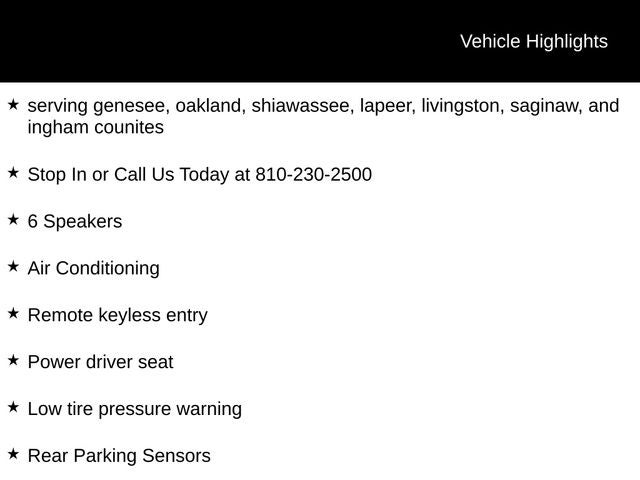 Vehicle Highlights

★ serving genesee, oakland, shiawassee, lapeer, livingston, saginaw, and ingham counites

★ Stop In or Call Us Today at 810-230-2500

★ 6 Speakers

★ Air Conditioning

★ Remote keyless entry

★ Power driver seat

★ Low tire pressure warning

★ Rear Parking Sensors